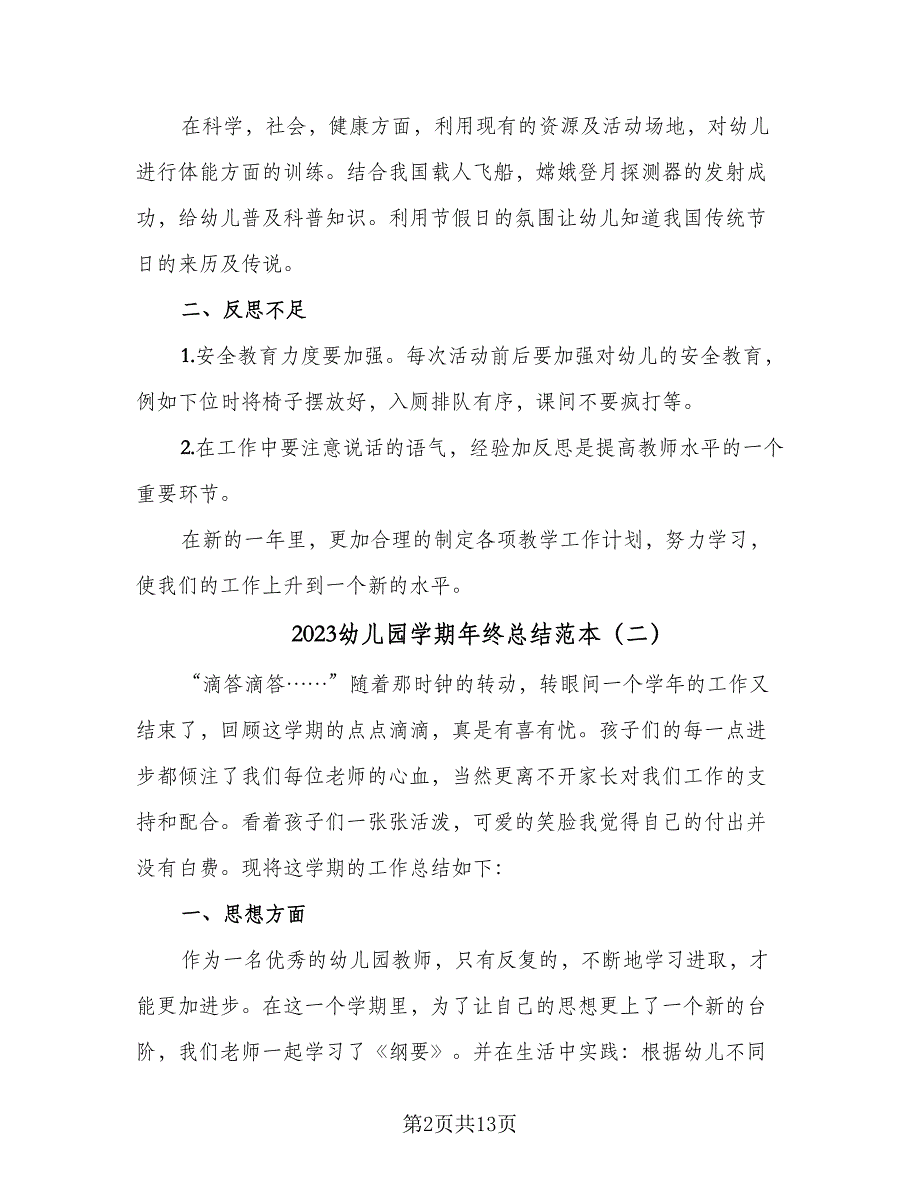 在科学，社会，健康方面，利用现有的资源及活动场地，对幼儿进行体能方面的训练。结合我国载人飞船，嫦娥登月探测器的发射成功，给幼儿普及科普知识。利用节假日的氛围让幼儿知道我国传统节日的来历及传说。

二、反思不足

1.安全教育力度要加强。每次活动前后要加强对幼儿的安全教育，例如下位时将椅子摆放好，入厕排队有序，课间不要疯打等。

2.在工作中要注意说话的语气，经验加反思是提高教师水平的一个重要环节。

在新的一年里，更加合理的制定各项教学工作计划，努力学习，使我们的工作上升到一个新的水平。

2023幼儿园学期年终总结范本（二）

“滴答滴答……”随着那时钟的转动，转眼间一个学年的工作又结束了，回顾这学期的点点滴滴，真是有喜有忧。孩子们的每一点进步都倾注了我们每位老师的心血，当然更离不开家长对我们工作的支持和配合。看着孩子们一张张活泼，可爱的笑脸我觉得自己的付出并没有白费。现将这学期的工作总结如下:

一、思想方面

作为一名优秀的幼儿园教师，只有反复的，不断地学习进取，才能更加进步。在这一个学期里，为了让自己的思想更上了一个新的台阶，我们老师一起学习了《纲要》。并在生活中实践：根据幼儿不同

第2页共13页